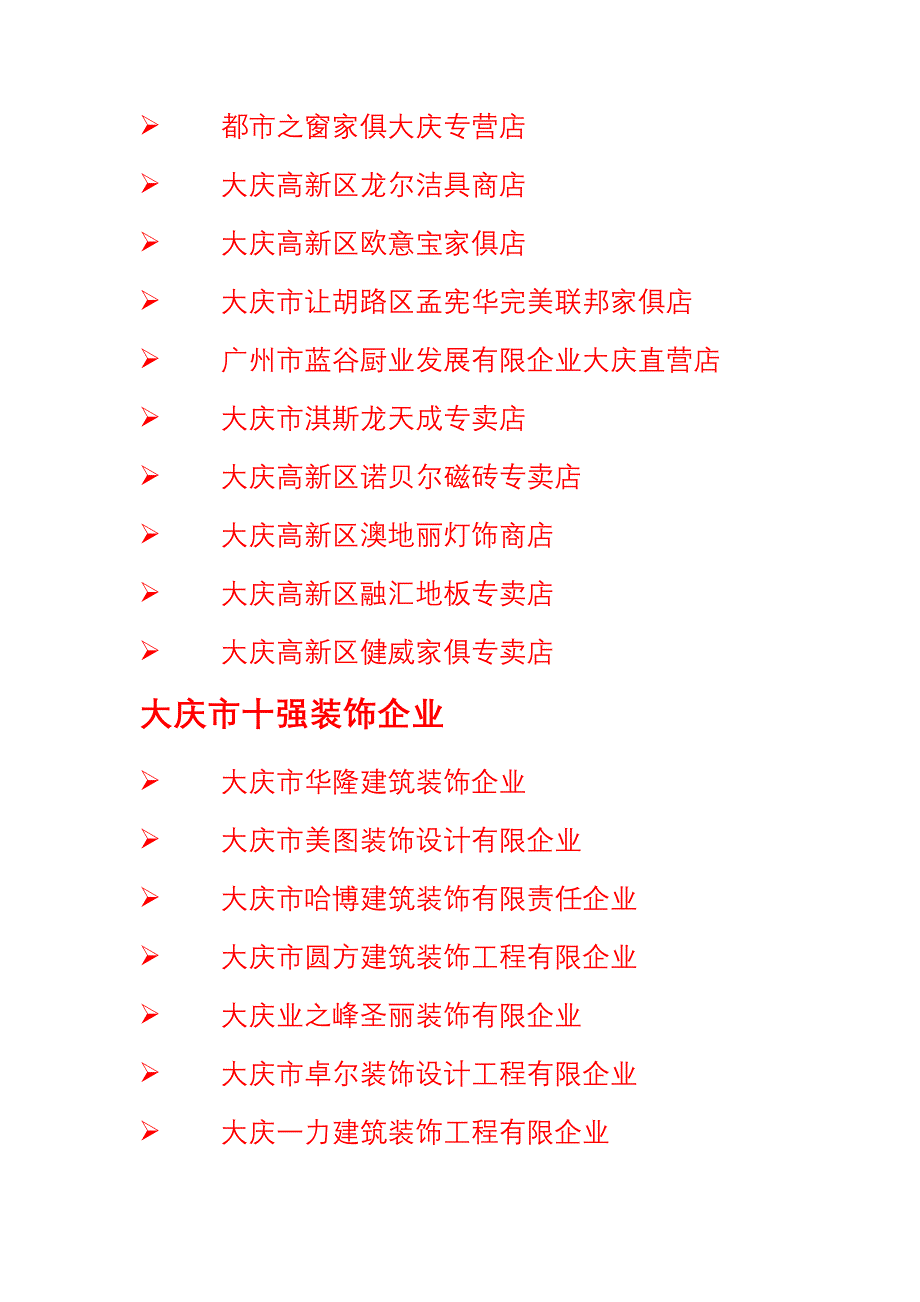 ➢ 都市之窗家俱大庆专营店

➢ 大庆高新区龙尔洁具商店

➢ 大庆高新区欧意宝家俱店

➢ 大庆市让胡路区孟宪华完美联邦家俱店

➢ 广州市蓝谷厨业发展有限企业大庆直营店

➢ 大庆市淇斯龙天成专卖店

➢ 大庆高新区诺贝尔磁砖专卖店

➢ 大庆高新区澳地丽灯饰商店

➢ 大庆高新区融汇地板专卖店

➢ 大庆高新区健威家俱专卖店

大庆市十强装饰企业

➢ 大庆市华隆建筑装饰企业

➢ 大庆市美图装饰设计有限企业

➢ 大庆市哈博建筑装饰有限责任企业

➢ 大庆市圆方建筑装饰工程有限企业

➢ 大庆业之峰圣丽装饰有限企业

➢ 大庆市卓尔装饰设计工程有限企业

➢ 大庆一力建筑装饰工程有限企业